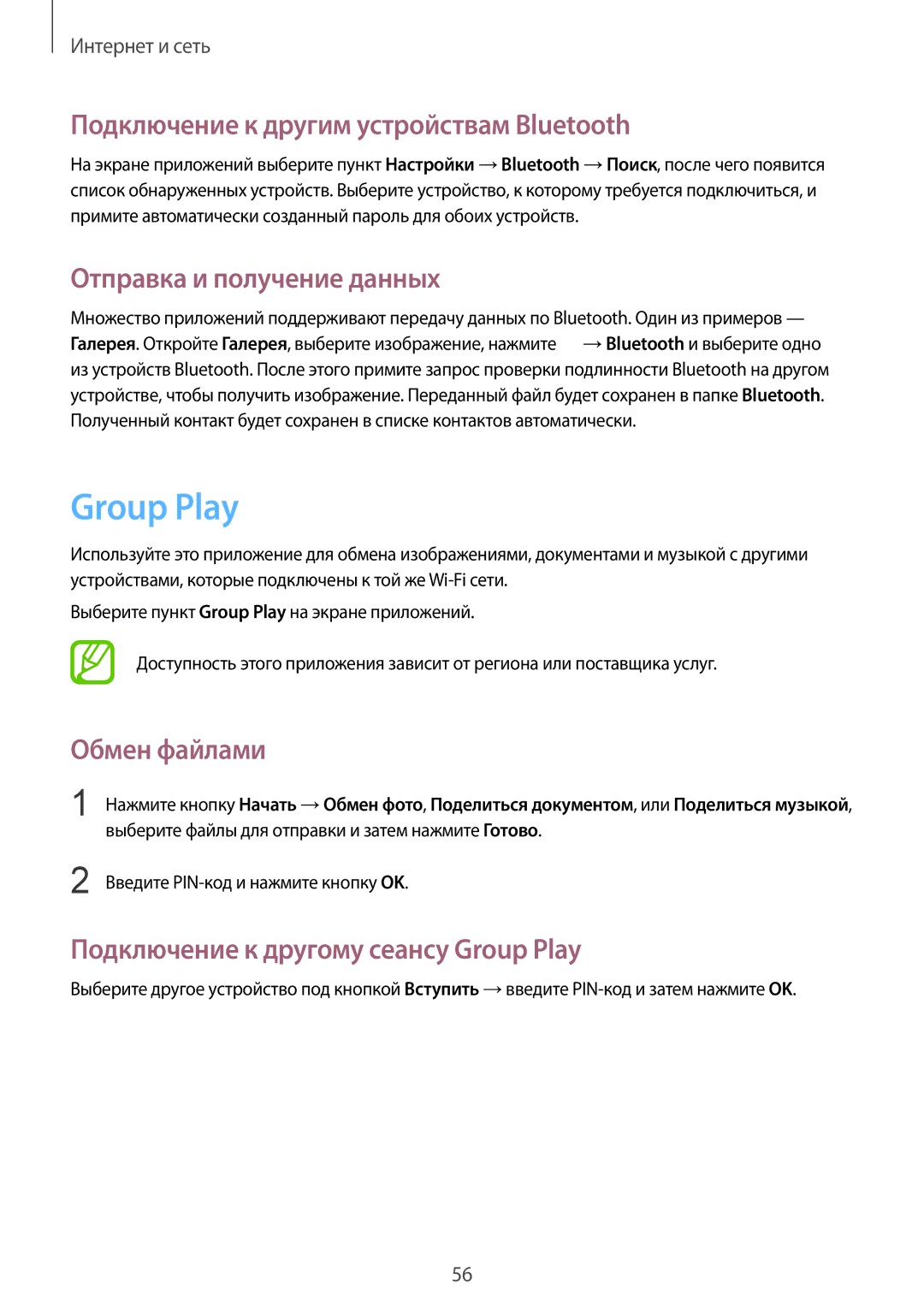 Интернет и сеть

Подключение к другим устройствам Bluetooth

На экране приложений выберите пункт Настройки → Bluetooth → Поиск, после чего появится список обнаруженных устройств. Выберите устройство, к которому требуется подключиться, и примите автоматически созданный пароль для обоих устройств.

Отправка и получение данных

Множество приложений поддерживают передачу данных по Bluetooth. Один из примеров — Галерея. Откройте Галерея, выберите изображение, нажмите → Bluetooth и выберите одно из устройств Bluetooth. После этого примите запрос проверки подлинности Bluetooth на другом устройстве, чтобы получить изображение. Переданный файл будет сохранен в папке Bluetooth. Полученный контакт будет сохранен в списке контактов автоматически.

Group Play

Используйте это приложение для обмена изображениями, документами и музыкой с другими устройствами, которые подключены к той же Wi-Fi сети.

Выберите пункт Group Play на экране приложений.

Доступность этого приложения зависит от региона или поставщика услуг.

Обмен файлами

1 Нажмите кнопку Начать → Обмен фото, Поделиться документом, или Поделиться музыкой, выберите файлы для отправки и затем нажмите Готово.

2 Введите PIN-код и нажмите кнопку OK.

Подключение к другому сеансу Group Play

Выберите другое устройство под кнопкой Вступить → введите PIN-код и затем нажмите OK.

56